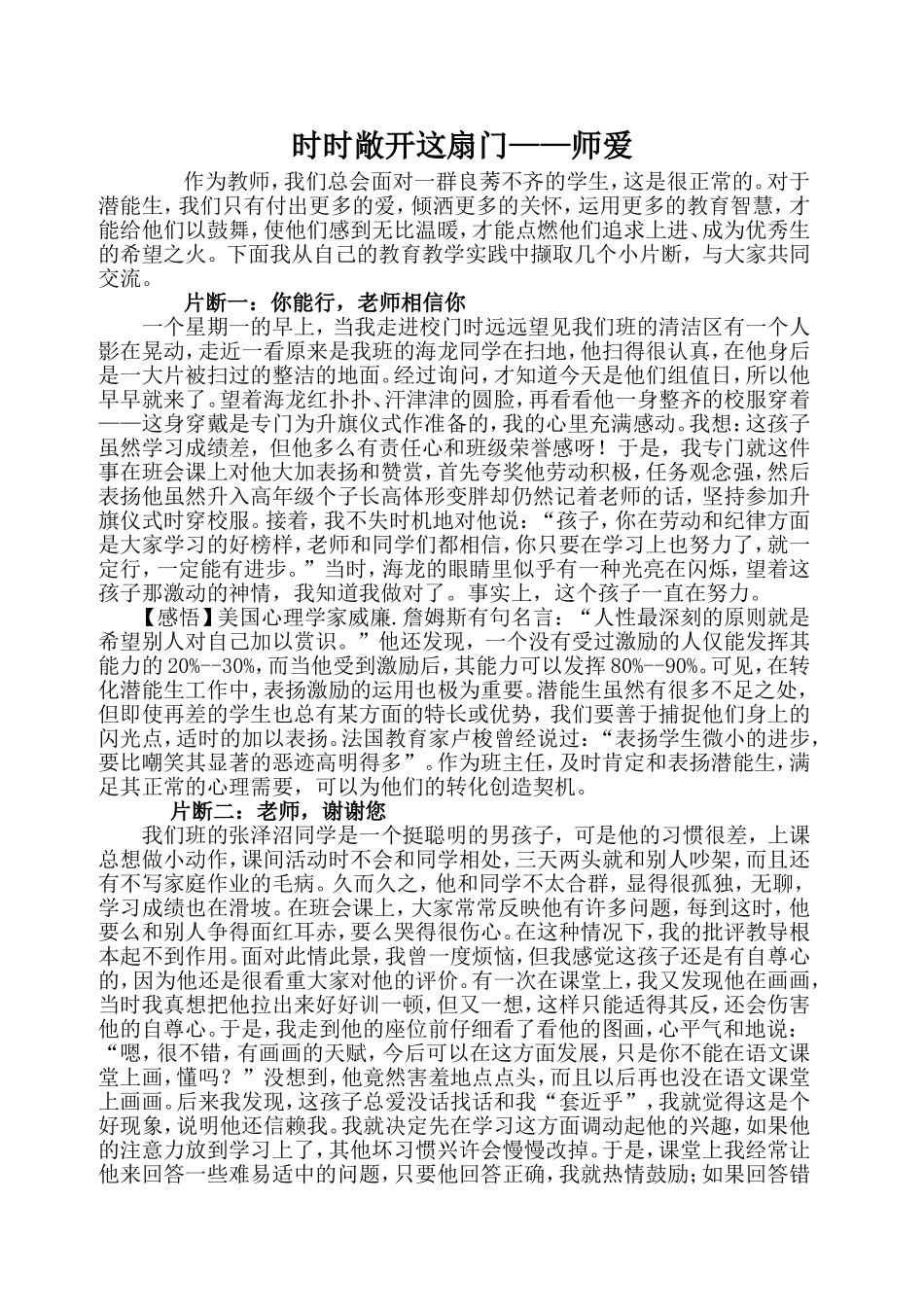 时时敞开这扇门——师爱

作为教师，我们总会面对一群良莠不齐的学生，这是很正常的。对于潜能生，我们只有付出更多的爱，倾洒更多的关怀，运用更多的教育智慧，才能给他们以鼓舞，使他们感到无比温暖，才能点燃他们追求上进、成为优秀生的希望之火。下面我从自己的教育教学实践中撷取几个小片断，与大家共同交流。

片断一：你能行，老师相信你

一个星期一的早上，当我走进校门时远远望见我们班的清洁区有一个人影在晃动，走近一看原来是我班的海龙同学在扫地，他扫得很认真，在他身后是一大片被扫过的整洁的地面。经过询问，才知道今天是他们组值日，所以他早早就来了。望着海龙红扑扑、汗津津的圆脸，再看看他一身整齐的校服穿着——这身穿戴是专门为升旗仪式作准备的，我的心里充满感动。我想：这孩子虽然学习成绩差，但他多么有责任心和班级荣誉感呀！于是，我专门就这件事在班会课上对他大加表扬和赞赏，首先夸奖他劳动积极，任务观念强，然后表扬他虽然升入高年级个子长高体形变胖却仍然记着老师的话，坚持参加升旗仪式时穿校服。接着，我不失时机地对他说：“孩子，你在劳动和纪律方面是大家学习的好榜样，老师和同学们都相信，你只要在学习上也努力了，就一定行，一定能有进步。”当时，海龙的眼睛里似乎有一种光亮在闪烁，望着这孩子那激动的神情，我知道我做对了。事实上，这个孩子一直在努力。

【感悟】美国心理学家威廉.詹姆斯有句名言：“人性最深刻的原则就是希望别人对自己加以赏识。”他还发现，一个没有受过激励的人仅能发挥其能力的20%--30%，而当他受到激励后，其能力可以发挥80%--90%。可见，在转化潜能生工作中，表扬激励的运用也极为重要。潜能生虽然有很多不足之处，但即使再差的学生也总有某方面的特长或优势，我们要善于捕捉他们身上的闪光点，适时的加以表扬。法国教育家卢梭曾经说过：“表扬学生微小的进步，要比嘲笑其显著的恶迹高明得多”。作为班主任，及时肯定和表扬潜能生，满足其正常的心理需要，可以为他们的转化创造契机。

片断二：老师，谢谢您

我们班的张泽沼同学是一个挺聪明的男孩子，可是他的习惯很差，上课总想做小动作，课间活动时不会和同学相处，三天两头就和别人吵架，而且还有不写家庭作业的毛病。久而久之，他和同学不太合群，显得很孤独，无聊，学习成绩也在滑坡。在班会课上，大家常常反映他有许多问题，每到这时，他要么和别人争得面红耳赤，要么哭得很伤心。在这种情况下，我的批评教导根本起不到作用。面对此情此景，我曾一度烦恼，但我感觉这孩子还是有自尊心的，因为他还是很看重大家对他的评价。有一次在课堂上，我又发现他在画画，当时我真想把他拉出来好好训一顿，但又一想，这样只能适得其反，还会伤害他的自尊心。于是，我走到他的座位前仔细看了看他的图画，心平气和地说：“嗯，很不错，有画画的天赋，今后可以在这方面发展，只是你不能在语文课堂上画，懂吗？”没想到，他竟然害羞地点点头，而且以后再也没在语文课堂上画画。后来我发现，这孩子总爱没话找话和我“套近乎”，我就觉得这是个好现象，说明他还信赖我。我就决定先在学习这方面调动起他的兴趣，如果他的注意力放到学习上了，其他坏习惯兴许会慢慢改掉。于是，课堂上我经常让他来回答一些难易适中的问题，只要他回答正确，我就热情鼓励；如果回答错